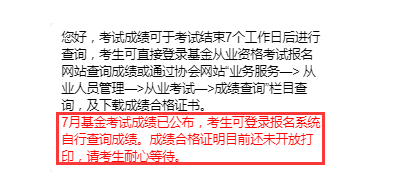 您好，考试成绩可于考试结束7个工作日后进行查询，考生可直接登录基金从业资格考试报名网站查询成绩或通过协会网站“业务服务—> 从业人员管理—>从业考试—>成绩查询”栏目查询，及下载成绩合格证书。

7月基金考试成绩已公布，考生可登录报名系统自行查询成绩。成绩合格证明目前还未开放打印，请考生耐心等待。